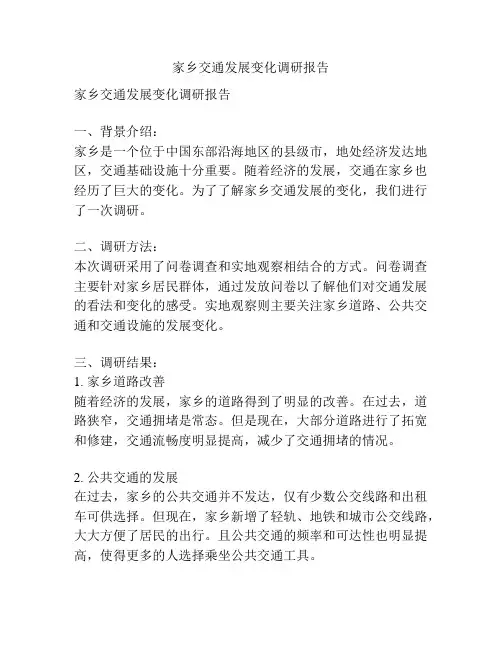 家乡交通发展变化调研报告

家乡交通发展变化调研报告

一、背景介绍：
家乡是一个位于中国东部沿海地区的县级市，地处经济发达地区，交通基础设施十分重要。随着经济的发展，交通在家乡也经历了巨大的变化。为了了解家乡交通发展的变化，我们进行了一次调研。

二、调研方法：
本次调研采用了问卷调查和实地观察相结合的方式。问卷调查主要针对家乡居民群体，通过发放问卷以了解他们对交通发展的看法和变化的感受。实地观察则主要关注家乡道路、公共交通和交通设施的发展变化。

三、调研结果：
1. 家乡道路改善
随着经济的发展，家乡的道路得到了明显的改善。在过去，道路狭窄，交通拥堵是常态。但是现在，大部分道路进行了拓宽和修建，交通流畅度明显提高，减少了交通拥堵的情况。

2. 公共交通的发展
在过去，家乡的公共交通并不发达，仅有少数公交线路和出租车可供选择。但现在，家乡新增了轻轨、地铁和城市公交线路，大大方便了居民的出行。且公共交通的频率和可达性也明显提高，使得更多的人选择乘坐公共交通工具。